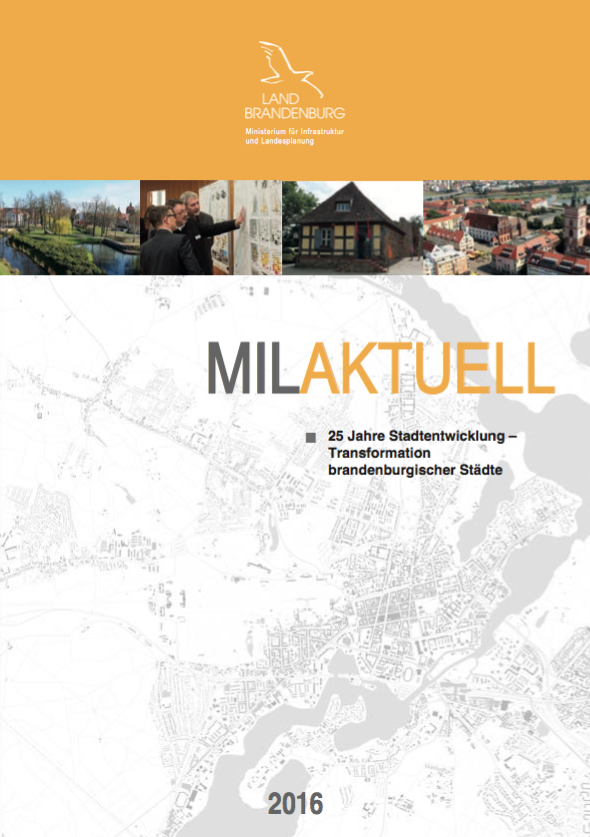 LAND BRANDENBURG

Ministerium für Infrastruktur und Landesplanung

MILAKTUELL

25 Jahre Stadtentwicklung – Transformation brandenburgischer Städte

2016